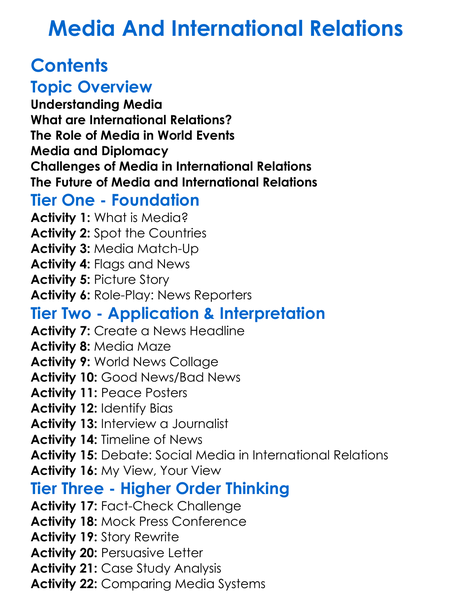 Media And International Relations

Contents

Topic Overview

Understanding Media
What are International Relations?
The Role of Media in World Events
Media and Diplomacy
Challenges of Media in International Relations
The Future of Media and International Relations

Tier One - Foundation

Activity 1: What is Media?
Activity 2: Spot the Countries
Activity 3: Media Match-Up
Activity 4: Flags and News
Activity 5: Picture Story
Activity 6: Role-Play: News Reporters

Tier Two - Application & Interpretation

Activity 7: Create a News Headline
Activity 8: Media Maze
Activity 9: World News Collage
Activity 10: Good News/Bad News
Activity 11: Peace Posters
Activity 12: Identify Bias
Activity 13: Interview a Journalist
Activity 14: Timeline of News
Activity 15: Debate: Social Media in International Relations
Activity 16: My View, Your View

Tier Three - Higher Order Thinking

Activity 17: Fact-Check Challenge
Activity 18: Mock Press Conference
Activity 19: Story Rewrite
Activity 20: Persuasive Letter
Activity 21: Case Study Analysis
Activity 22: Comparing Media Systems